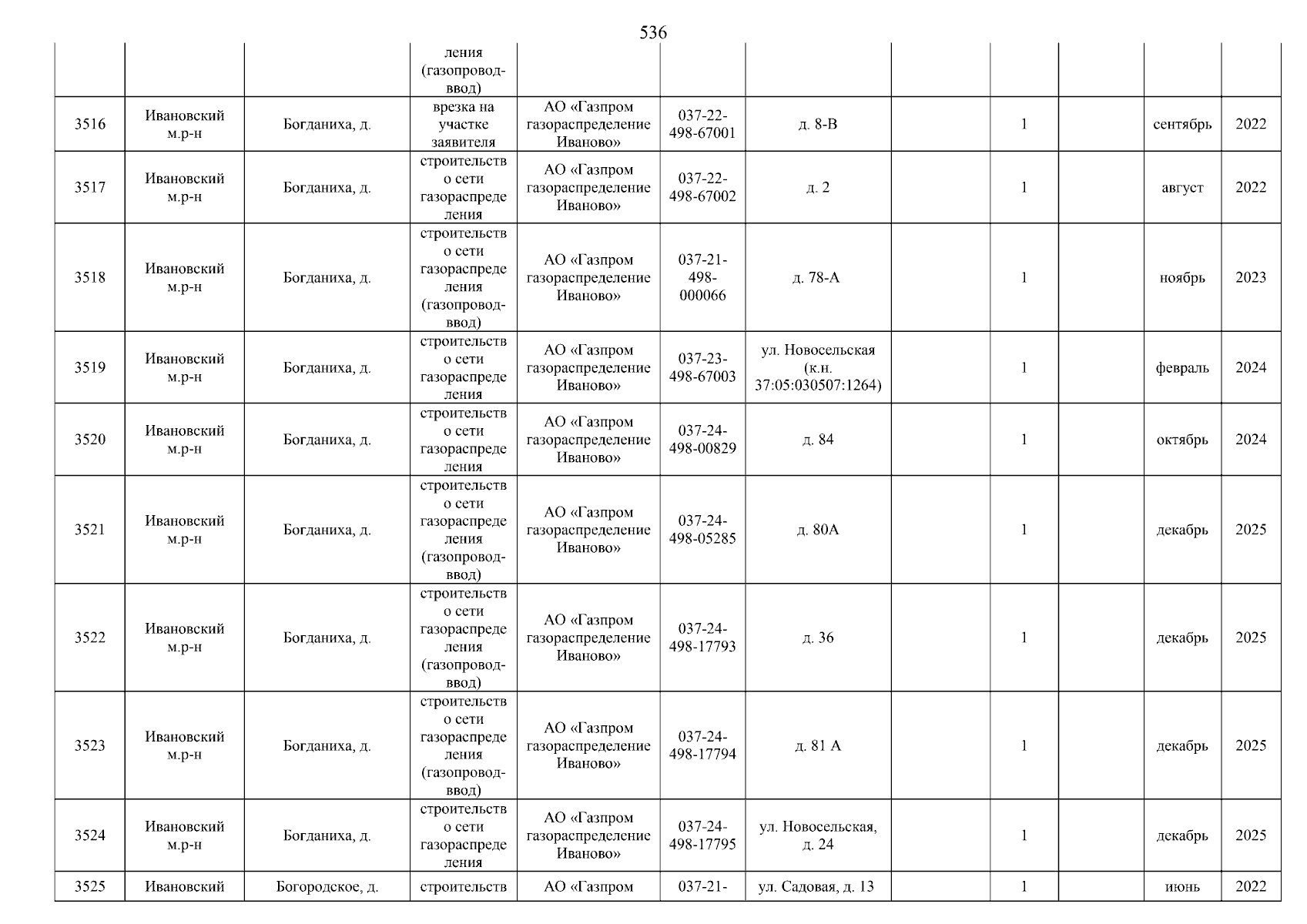 536

|  |  |  | ления (газопровод-ввод) |  |  |  |  |  |  |  |  |
|---|---|---|---|---|---|---|---|---|---|---|---|
| 3516 | Ивановский м.р-н | Богданиха, д. | врезка на участке заявителя | АО «Газпром газораспределение Иваново» | 037-22-498-67001 | д. 8-В |  | 1 |  | сентябрь | 2022 |
| 3517 | Ивановский м.р-н | Богданиха, д. | строительство сети газораспределения | АО «Газпром газораспределение Иваново» | 037-22-498-67002 | д. 2 |  | 1 |  | август | 2022 |
| 3518 | Ивановский м.р-н | Богданиха, д. | строительство сети газораспределения (газопровод-ввод) | АО «Газпром газораспределение Иваново» | 037-21-498-000066 | д. 78-А |  | 1 |  | ноябрь | 2023 |
| 3519 | Ивановский м.р-н | Богданиха, д. | строительство сети газораспределения | АО «Газпром газораспределение Иваново» | 037-23-498-67003 | ул. Новосельская (к.н. 37:05:030507:1264) |  | 1 |  | февраль | 2024 |
| 3520 | Ивановский м.р-н | Богданиха, д. | строительство сети газораспределения | АО «Газпром газораспределение Иваново» | 037-24-498-00829 | д. 84 |  | 1 |  | октябрь | 2024 |
| 3521 | Ивановский м.р-н | Богданиха, д. | строительство сети газораспределения (газопровод-ввод) | АО «Газпром газораспределение Иваново» | 037-24-498-05285 | д. 80А |  | 1 |  | декабрь | 2025 |
| 3522 | Ивановский м.р-н | Богданиха, д. | строительство сети газораспределения (газопровод-ввод) | АО «Газпром газораспределение Иваново» | 037-24-498-17793 | д. 36 |  | 1 |  | декабрь | 2025 |
| 3523 | Ивановский м.р-н | Богданиха, д. | строительство сети газораспределения (газопровод-ввод) | АО «Газпром газораспределение Иваново» | 037-24-498-17794 | д. 81 А |  | 1 |  | декабрь | 2025 |
| 3524 | Ивановский м.р-н | Богданиха, д. | строительство сети газораспределения | АО «Газпром газораспределение Иваново» | 037-24-498-17795 | ул. Новосельская, д. 24 |  | 1 |  | декабрь | 2025 |
| 3525 | Ивановский | Богородское, д. | строительств | АО «Газпром | 037-21- | ул. Садовая, д. 13 |  | 1 |  | июнь | 2022 |